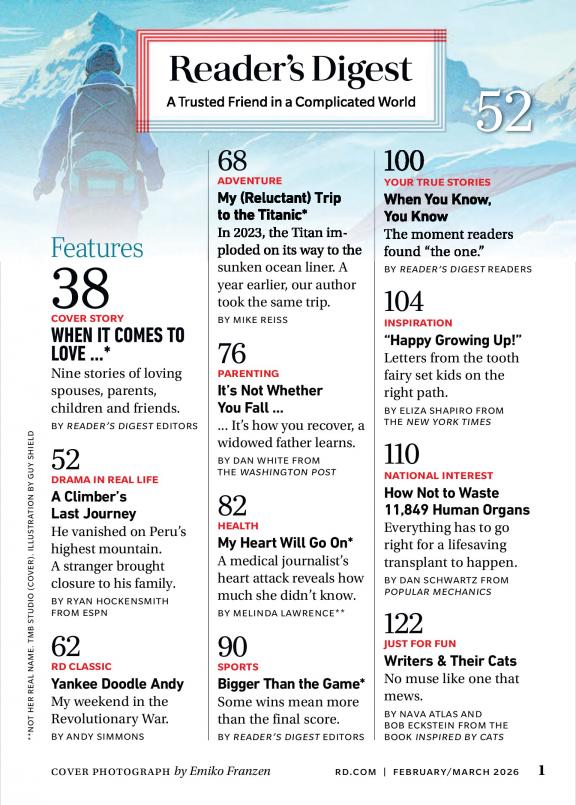 Reader's Digest
A Trusted Friend in a Complicated World

52

Features

38
COVER STORY
WHEN IT COMES TO LOVE ...*
Nine stories of loving spouses, parents, children and friends.
BY READER'S DIGEST EDITORS

52
DRAMA IN REAL LIFE
A Climber's Last Journey
He vanished on Peru's highest mountain. A stranger brought closure to his family.
BY RYAN HOCKENSMITH FROM ESPN

62
RD CLASSIC
Yankee Doodle Andy
My weekend in the Revolutionary War.
BY ANDY SIMMONS

68
ADVENTURE
My (Reluctant) Trip to the Titanic*
In 2023, the Titan imploded on its way to the sunken ocean liner. A year earlier, our author took the same trip.
BY MIKE REISS

76
PARENTING
It's Not Whether You Fall ...
... It's how you recover, a widowed father learns.
BY DAN WHITE FROM THE WASHINGTON POST

82
HEALTH
My Heart Will Go On*
A medical journalist's heart attack reveals how much she didn't know.
BY MELINDA LAWRENCE**

90
SPORTS
Bigger Than the Game*
Some wins mean more than the final score.
BY READER'S DIGEST EDITORS

100
YOUR TRUE STORIES
When You Know, You Know
The moment readers found "the one."
BY READER'S DIGEST READERS

104
INSPIRATION
"Happy Growing Up!"
Letters from the tooth fairy set kids on the right path.
BY ELIZA SHAPIRO FROM THE NEW YORK TIMES

110
NATIONAL INTEREST
How Not to Waste 11,849 Human Organs
Everything has to go right for a lifesaving transplant to happen.
BY DAN SCHWARTZ FROM POPULAR MECHANICS

122
JUST FOR FUN
Writers & Their Cats
No muse like one that mews.
BY NAVA ATLAS AND BOB ECKSTEIN FROM THE BOOK INSPIRED BY CATS

**NOT HER REAL NAME. TMB STUDIO (COVER). ILLUSTRATION BY GUY SHIELD

COVER PHOTOGRAPH by Emiko Franzen RD.COM | FEBRUARY/MARCH 2026 1